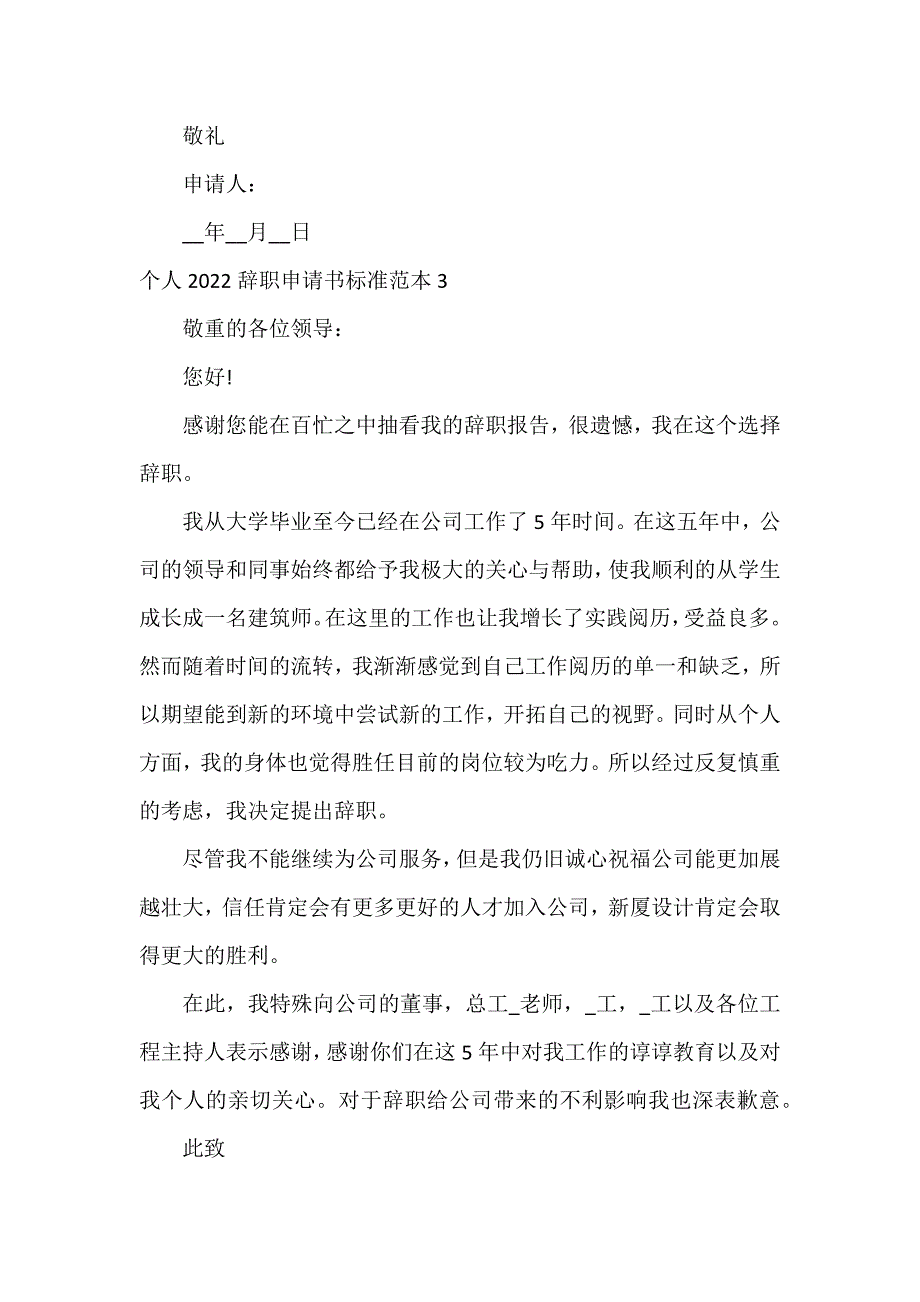 敬礼

申请人：

__年__月__日

个人 2022 辞职申请书标准范本 3

敬重的各位领导：

您好!

感谢您能在百忙之中抽看我的辞职报告，很遗憾，我在这个选择辞职。

我从大学毕业至今已经在公司工作了 5 年时间。在这五年中，公司的领导和同事始终都给予我极大的关心与帮助，使我顺利的从学生成长成一名建筑师。在这里的工作也让我增长了实践阅历，受益良多。然而随着时间的流转，我渐渐感觉到自己工作阅历的单一和缺乏，所以期望能到新的环境中尝试新的工作，开拓自己的视野。同时从个人方面，我的身体也觉得胜任目前的岗位较为吃力。所以经过反复慎重的考虑，我决定提出辞职。

尽管我不能继续为公司服务，但是我仍旧诚心祝福公司能更加展越壮大，信任肯定会有更多更好的人才加入公司，新厦设计肯定会取得更大的胜利。

在此，我特殊向公司的董事，总工_老师，_工，_工以及各位工程主持人表示感谢，感谢你们在这 5 年中对我工作的谆谆教育以及对我个人的亲切关心。对于辞职给公司带来的不利影响我也深表歉意。

此致